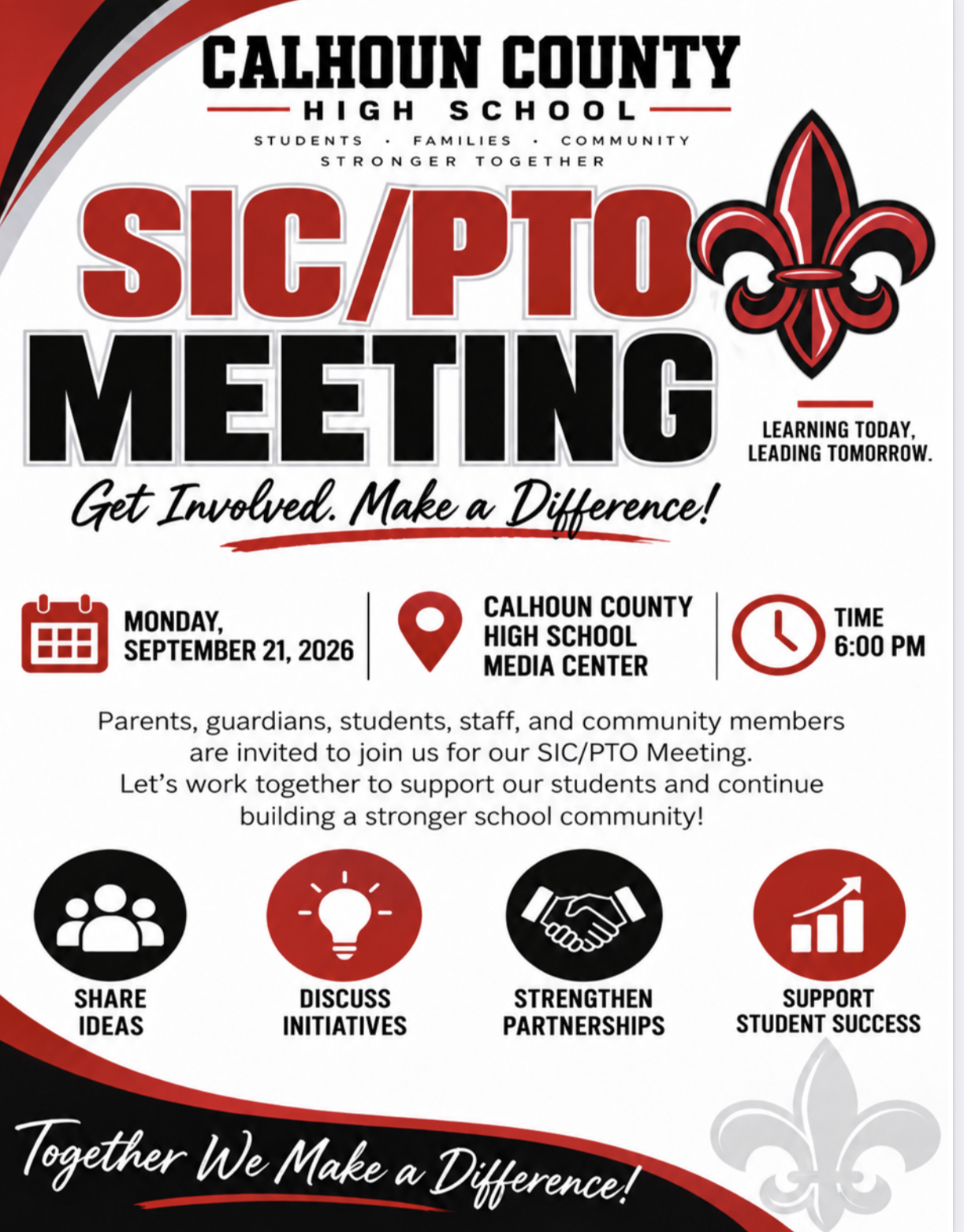 CALHOUN COUNTY
HIGH SCHOOL
STUDENTS · FAMILIES · COMMUNITY
STRONGER TOGETHER

SIC/PTO
MEETING

LEARNING TODAY,
LEADING TOMORROW.

Get Involved. Make a Difference!

MONDAY,
SEPTEMBER 21, 2026

CALHOUN COUNTY
HIGH SCHOOL
MEDIA CENTER

TIME
6:00 PM

Parents, guardians, students, staff, and community members are invited to join us for our SIC/PTO Meeting.
Let's work together to support our students and continue building a stronger school community!

SHARE
IDEAS

DISCUSS
INITIATIVES

STRENGTHEN
PARTNERSHIPS

SUPPORT
STUDENT SUCCESS

Together We Make a Difference!